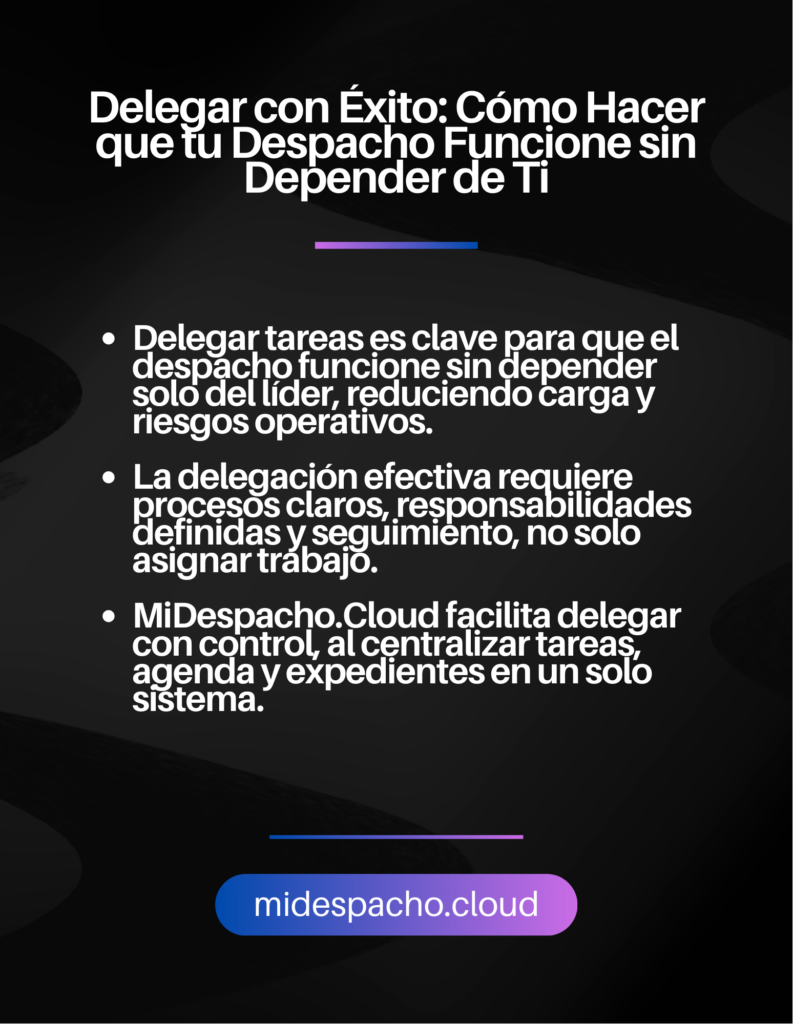 Delegar con Éxito: Cómo Hacer que tu Despacho Funcione sin Depender de Ti

• Delegar tareas es clave para que el despacho funcione sin depender solo del líder, reduciendo carga y riesgos operativos.

• La delegación efectiva requiere procesos claros, responsabilidades definidas y seguimiento, no solo asignar trabajo.

• MiDespacho.Cloud facilita delegar con control, al centralizar tareas, agenda y expedientes en un solo sistema.

midespacho.cloud